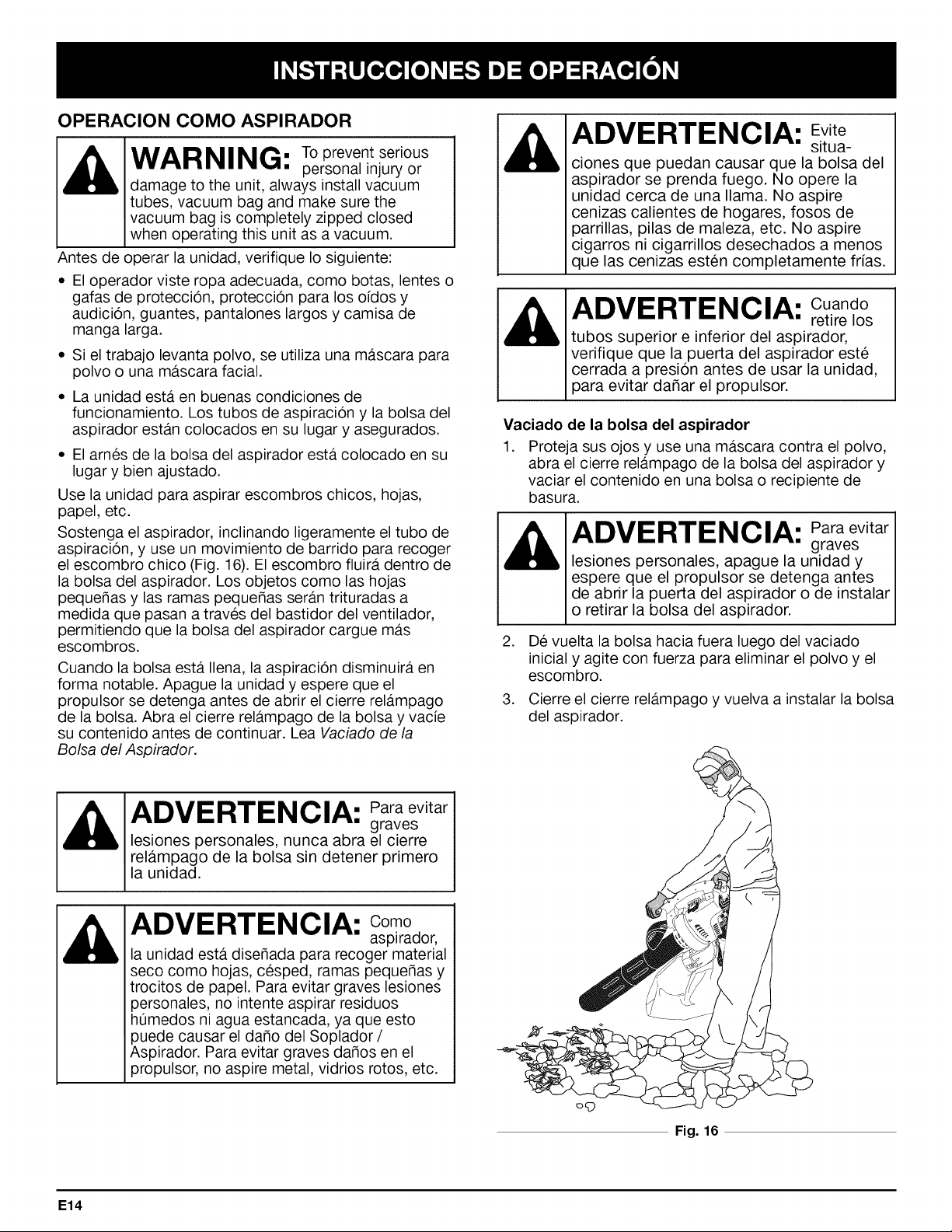 INSTRUCCIONES DE OPERACIÓN

OPERACION COMO ASPIRADOR

WARNING: To prevent serious personal injury or damage to the unit, always install vacuum tubes, vacuum bag and make sure the vacuum bag is completely zipped closed when operating this unit as a vacuum.

Antes de operar la unidad, verifique lo siguiente:

• El operador viste ropa adecuada, como botas, lentes o gafas de protección, protección para los oídos y audición, guantes, pantalones largos y camisa de manga larga.
• Si el trabajo levanta polvo, se utiliza una máscara para polvo o una máscara facial.
• La unidad está en buenas condiciones de funcionamiento. Los tubos de aspiración y la bolsa del aspirador están colocados en su lugar y asegurados.
• El arnés de la bolsa del aspirador está colocado en su lugar y bien ajustado.

Use la unidad para aspirar escombros chicos, hojas, papel, etc.

Sostenga el aspirador, inclinando ligeramente el tubo de aspiración, y use un movimiento de barrido para recoger el escombro chico (Fig. 16). El escombro fluirá dentro de la bolsa del aspirador. Los objetos como las hojas pequeñas y las ramas pequeñas serán trituradas a medida que pasan a través del bastidor del ventilador, permitiendo que la bolsa del aspirador cargue más escombros.

Cuando la bolsa está llena, la aspiración disminuirá en forma notable. Apague la unidad y espere que el propulsor se detenga antes de abrir el cierre relámpago de la bolsa. Abra el cierre relámpago de la bolsa y vacíe su contenido antes de continuar. Lea Vaciado de la Bolsa del Aspirador.

ADVERTENCIA: Para evitar graves lesiones personales, nunca abra el cierre relámpago de la bolsa sin detener primero la unidad.

ADVERTENCIA: Como aspirador, la unidad está diseñada para recoger material seco como hojas, césped, ramas pequeñas y trocitos de papel. Para evitar graves lesiones personales, no intente aspirar residuos húmedos ni agua estancada, ya que esto puede causar el daño del Soplador / Aspirador. Para evitar graves daños en el propulsor, no aspire metal, vidrios rotos, etc.

ADVERTENCIA: Evite situaciones que puedan causar que la bolsa del aspirador se prenda fuego. No opere la unidad cerca de una llama. No aspire cenizas calientes de hogares, fosos de parrillas, pilas de maleza, etc. No aspire cigarros ni cigarrillos desechados a menos que las cenizas estén completamente frías.

ADVERTENCIA: Cuando retire los tubos superior e inferior del aspirador, verifique que la puerta del aspirador esté cerrada a presión antes de usar la unidad, para evitar dañar el propulsor.

Vaciado de la bolsa del aspirador

1. Proteja sus ojos y use una máscara contra el polvo, abra el cierre relámpago de la bolsa del aspirador y vaciar el contenido en una bolsa o recipiente de basura.

ADVERTENCIA: Para evitar graves lesiones personales, apague la unidad y espere que el propulsor se detenga antes de abrir la puerta del aspirador o de instalar o retirar la bolsa del aspirador.

2. Dé vuelta la bolsa hacia fuera luego del vaciado inicial y agite con fuerza para eliminar el polvo y el escombro.
3. Cierre el cierre relámpago y vuelva a instalar la bolsa del aspirador.

Fig. 16

E14